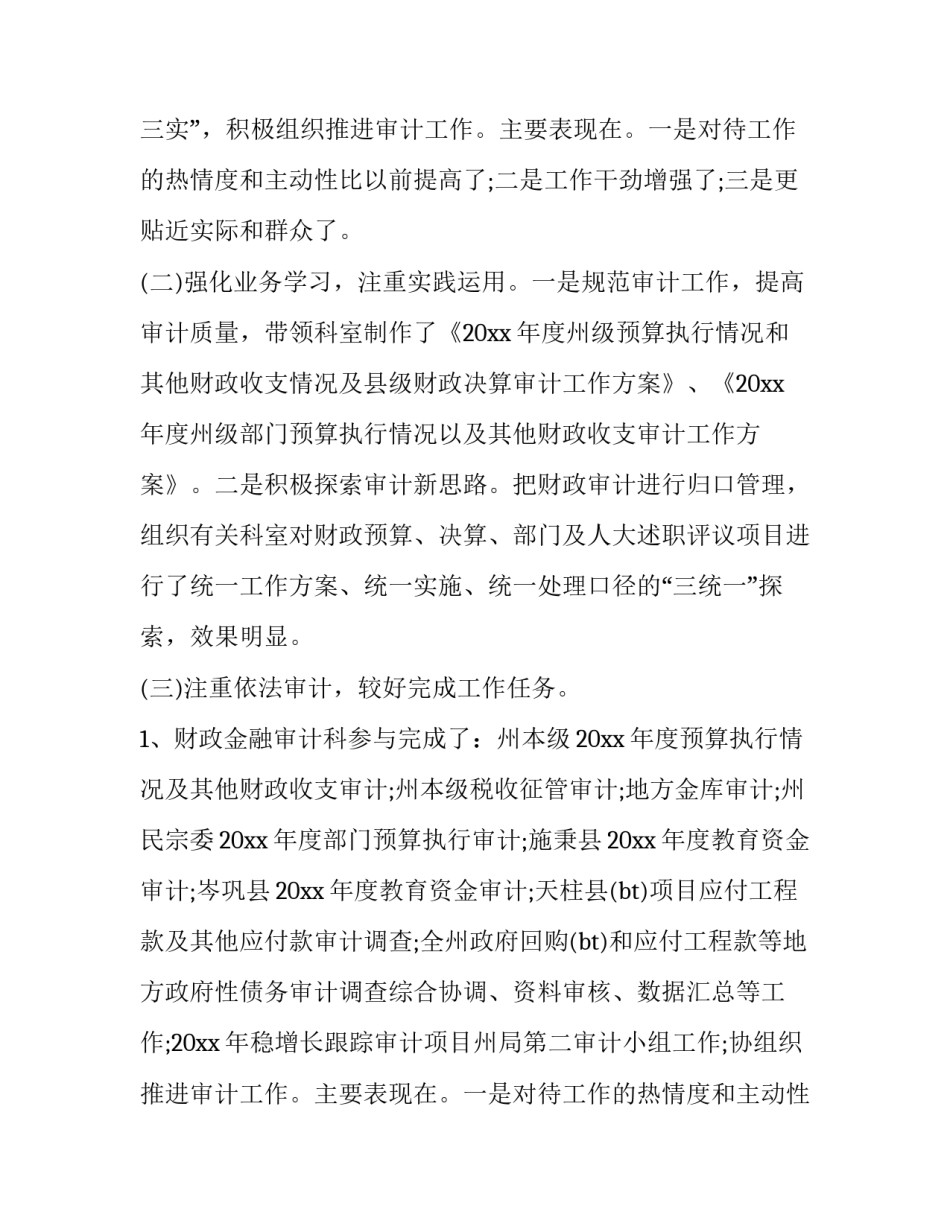 三实”，积极组织推进审计工作。主要表现在。一是对待工作的热情度和主动性比以前提高了;二是工作干劲增强了;三是更贴近实际和群众了。

(二)强化业务学习，注重实践运用。一是规范审计工作，提高审计质量，带领科室制作了《20xx 年度州级预算执行情况和其他财政收支情况及县级财政决算审计工作方案》、《20xx 年度州级部门预算执行情况以及其他财政收支审计工作方案》。二是积极探索审计新思路。把财政审计进行归口管理，组织有关科室对财政预算、决算、部门及人大述职评议项目进行了统一工作方案、统一实施、统一处理口径的“三统一”探索，效果明显。

(三)注重依法审计，较好完成工作任务。

1、财政金融审计科参与完成了：州本级 20xx 年度预算执行情况及其他财政收支审计;州本级税收征管审计;地方金库审计;州民宗委 20xx 年度部门预算执行审计;施秉县 20xx 年度教育资金审计;岑巩县 20xx 年度教育资金审计;天柱县(bt)项目应付工程款及其他应付款审计调查;全州政府回购(bt)和应付工程款等地方政府性债务审计调查综合协调、资料审核、数据汇总等工作;20xx 年稳增长跟踪审计项目州局第二审计小组工作;协组织推进审计工作。主要表现在。一是对待工作的热情度和主动性